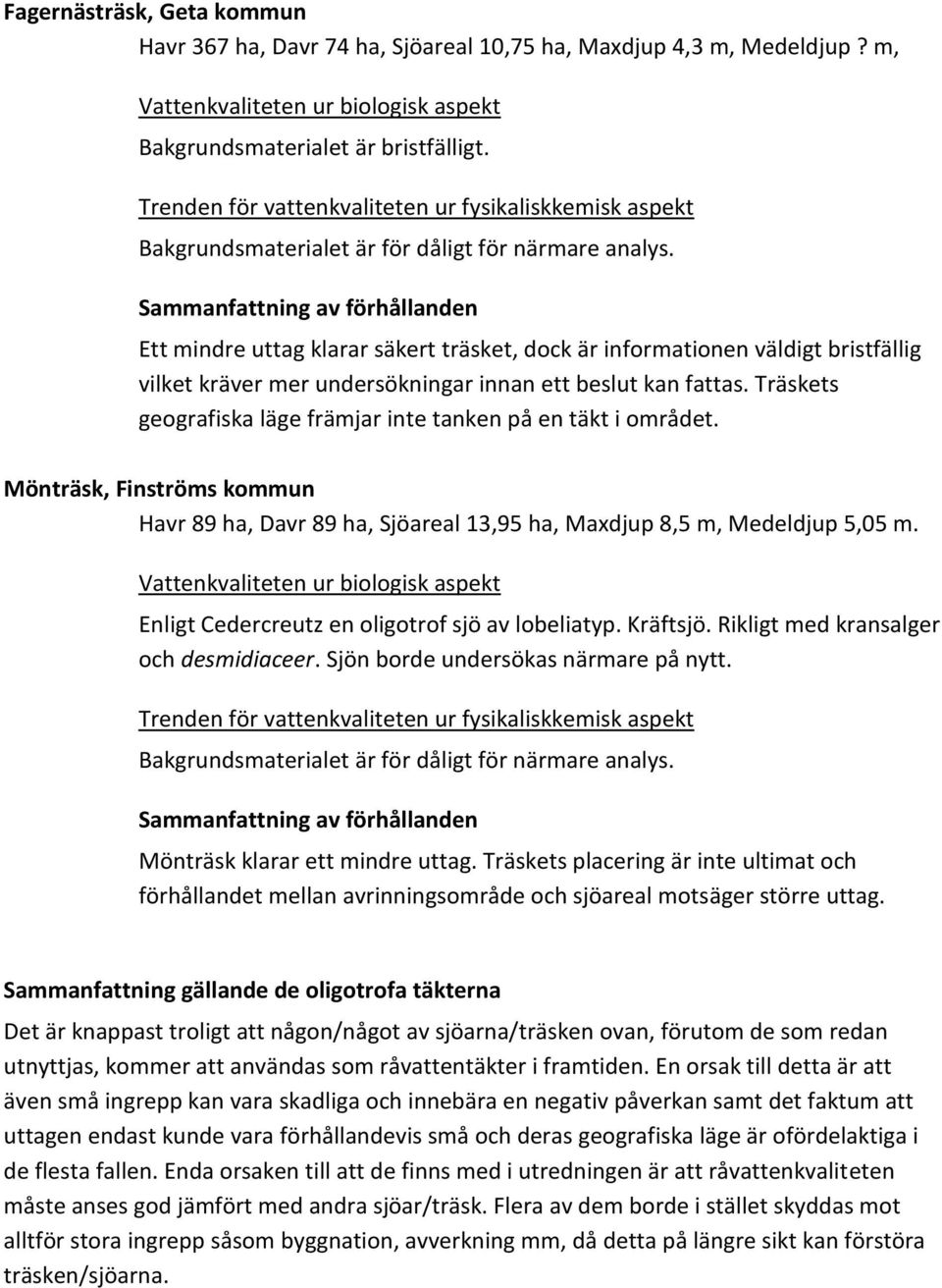 Fagernästräsk, Geta kommun

Havr 367 ha, Davr 74 ha, Sjöareal 10,75 ha, Maxdjup 4,3 m, Medeldjup ? m,

Vattenkvaliteten ur biologisk aspekt

Bakgrundsmaterialet är bristfälligt.

Trenden för vattenkvaliteten ur fysikaliskkemisk aspekt

Bakgrundsmaterialet är för dåligt för närmare analys.

Sammanfattning av förhållanden

Ett mindre uttag klarar säkert träsket, dock är informationen väldigt bristfällig vilket kräver mer undersökningar innan ett beslut kan fattas. Träskets geografiska läge främjar inte tanken på en täkt i området.

Mönträsk, Finströms kommun

Havr 89 ha, Davr 89 ha, Sjöareal 13,95 ha, Maxdjup 8,5 m, Medeldjup 5,05 m.

Vattenkvaliteten ur biologisk aspekt

Enligt Cedercreutz en oligotrof sjö av lobeliatyp. Kräftsjö. Rikligt med kransalger och desmidiaceer. Sjön borde undersökas närmare på nytt.

Trenden för vattenkvaliteten ur fysikaliskkemisk aspekt

Bakgrundsmaterialet är för dåligt för närmare analys.

Sammanfattning av förhållanden

Mönträsk klarar ett mindre uttag. Träskets placering är inte ultimat och förhållandet mellan avrinningsområde och sjöareal motsäger större uttag.

Sammanfattning gällande de oligotrofa täkterna

Det är knappast troligt att någon/något av sjöarna/träsken ovan, förutom de som redan utnyttjas, kommer att användas som råvattentäkter i framtiden. En orsak till detta är att även små ingrepp kan vara skadliga och innebära en negativ påverkan samt det faktum att uttagen endast kunde vara förhållandevis små och deras geografiska läge är ofördelaktiga i de flesta fallen. Enda orsaken till att de finns med i utredningen är att råvattenkvaliteten måste anses god jämfört med andra sjöar/träsk. Flera av dem borde i stället skyddas mot alltför stora ingrepp såsom byggnation, avverkning mm, då detta på längre sikt kan förstöra träsken/sjöarna.